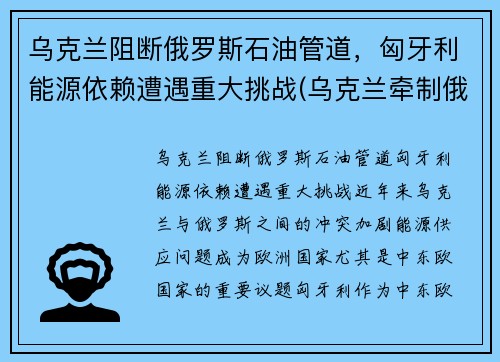 乌克兰阻断俄罗斯石油管道，匈牙利能源依赖遭遇重大挑战(乌克兰牵制俄

乌克兰阻断俄罗斯石油管道匈牙利能源依赖遭遇重大挑战近年来乌克兰与俄罗斯之间的冲突加剧能源供应问题成为欧洲国家尤其是中东欧国家的重要议题匈牙利作为中东欧